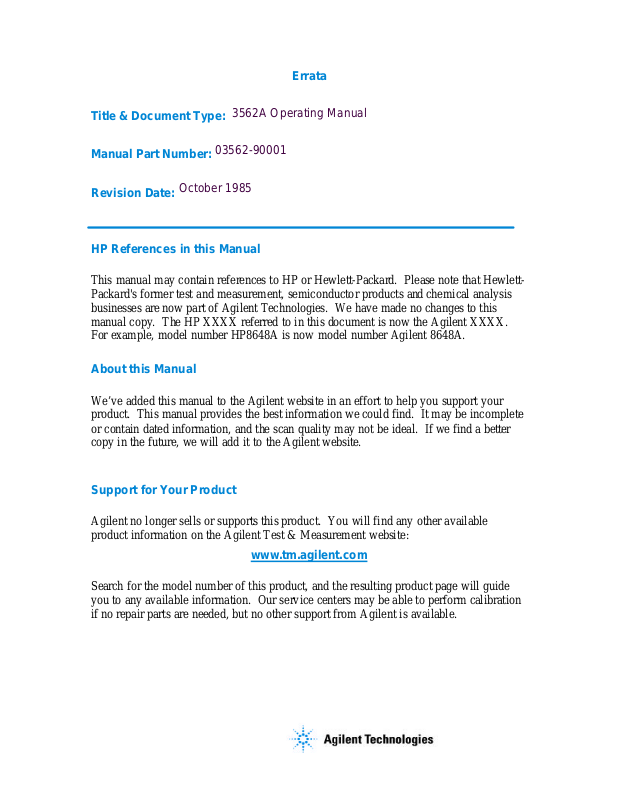 Errata

Title & Document Type: 3562A Operating Manual

Manual Part Number: 03562-90001

Revision Date: October 1985

HP References in this Manual

This manual may contain references to HP or Hewlett-Packard. Please note that Hewlett-Packard's former test and measurement, semiconductor products and chemical analysis businesses are now part of Agilent Technologies. We have made no changes to this manual copy. The HP XXXX referred to in this document is now the Agilent XXXX. For example, model number HP8648A is now model number Agilent 8648A.

About this Manual

We've added this manual to the Agilent website in an effort to help you support your product. This manual provides the best information we could find. It may be incomplete or contain dated information, and the scan quality may not be ideal. If we find a better copy in the future, we will add it to the Agilent website.

Support for Your Product

Agilent no longer sells or supports this product. You will find any other available product information on the Agilent Test & Measurement website:

www.tm.agilent.com

Search for the model number of this product, and the resulting product page will guide you to any available information. Our service centers may be able to perform calibration if no repair parts are needed, but no other support from Agilent is available.

Agilent Technologies